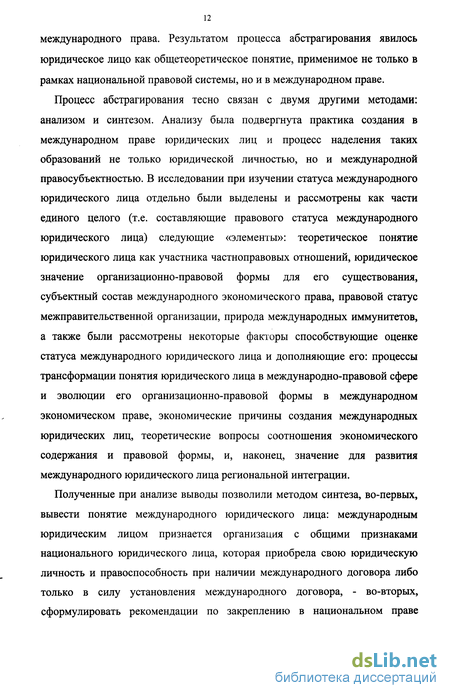 12

международного права. Результатом процесса абстрагирования явилось юридическое лицо как общетеоретическое понятие, применимое не только в рамках национальной правовой системы, но и в международном праве.

Процесс абстрагирования тесно связан с двумя другими методами: анализом и синтезом. Анализу была подвергнута практика создания в международном праве юридических лиц и процесс наделения таких образований не только юридической личностью, но и международной правосубъектностью. В исследовании при изучении статуса международного юридического лица отдельно были выделены и рассмотрены как части единого целого (т.е. составляющие правового статуса международного юридического лица) следующие «элементы»: теоретическое понятие юридического лица как участника частноправовых отношений, юридическое значение организационно-правовой формы для его существования, субъектный состав международного экономического права, правовой статус межправительственной организации, природа международных иммунитетов, а также были рассмотрены некоторые факторы способствующие оценке статуса международного юридического лица и дополняющие его: процессы трансформации понятия юридического лица в международно-правовой сфере и эволюции его организационно-правовой формы в международном экономическом праве, экономические причины создания международных юридических лиц, теоретические вопросы соотношения экономического содержания и правовой формы, и, наконец, значение для развития международного юридического лица региональной интеграции.

Полученные при анализе выводы позволили методом синтеза, во-первых, вывести понятие международного юридического лица: международным юридическим лицом признается организация с общими признаками национального юридического лица, которая приобрела свою юридическую личность и правоспособность при наличии международного договора либо только в силу установления международного договора, - во-вторых, сформулировать рекомендации по закреплению в национальном праве

dsLib.net
библиотека диссертаций